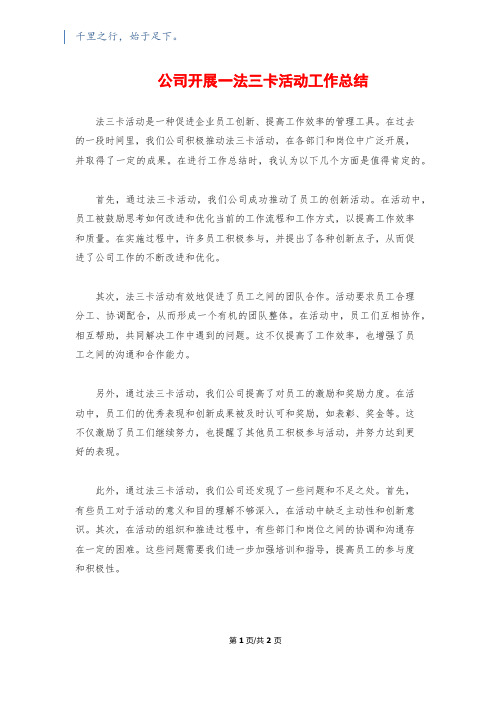 千里之行，始于足下。

公司开展一法三卡活动工作总结

法三卡活动是一种促进企业员工创新、提高工作效率的管理工具。在过去的一段时间里，我们公司积极推动法三卡活动，在各部门和岗位中广泛开展，并取得了一定的成果。在进行工作总结时，我认为以下几个方面是值得肯定的。

首先，通过法三卡活动，我们公司成功推动了员工的创新活动。在活动中，员工被鼓励思考如何改进和优化当前的工作流程和工作方式，以提高工作效率和质量。在实施过程中，许多员工积极参与，并提出了各种创新点子，从而促进了公司工作的不断改进和优化。

其次，法三卡活动有效地促进了员工之间的团队合作。活动要求员工合理分工、协调配合，从而形成一个有机的团队整体。在活动中，员工们互相协作，相互帮助，共同解决工作中遇到的问题。这不仅提高了工作效率，也增强了员工之间的沟通和合作能力。

另外，通过法三卡活动，我们公司提高了对员工的激励和奖励力度。在活动中，员工们的优秀表现和创新成果被及时认可和奖励，如表彰、奖金等。这不仅激励了员工们继续努力，也提醒了其他员工积极参与活动，并努力达到更好的表现。

此外，通过法三卡活动，我们公司还发现了一些问题和不足之处。首先，有些员工对于活动的意义和目的理解不够深入，在活动中缺乏主动性和创新意识。其次，在活动的组织和推进过程中，有些部门和岗位之间的协调和沟通存在一定的困难。这些问题需要我们进一步加强培训和指导，提高员工的参与度和积极性。

第 1 页/共 2 页